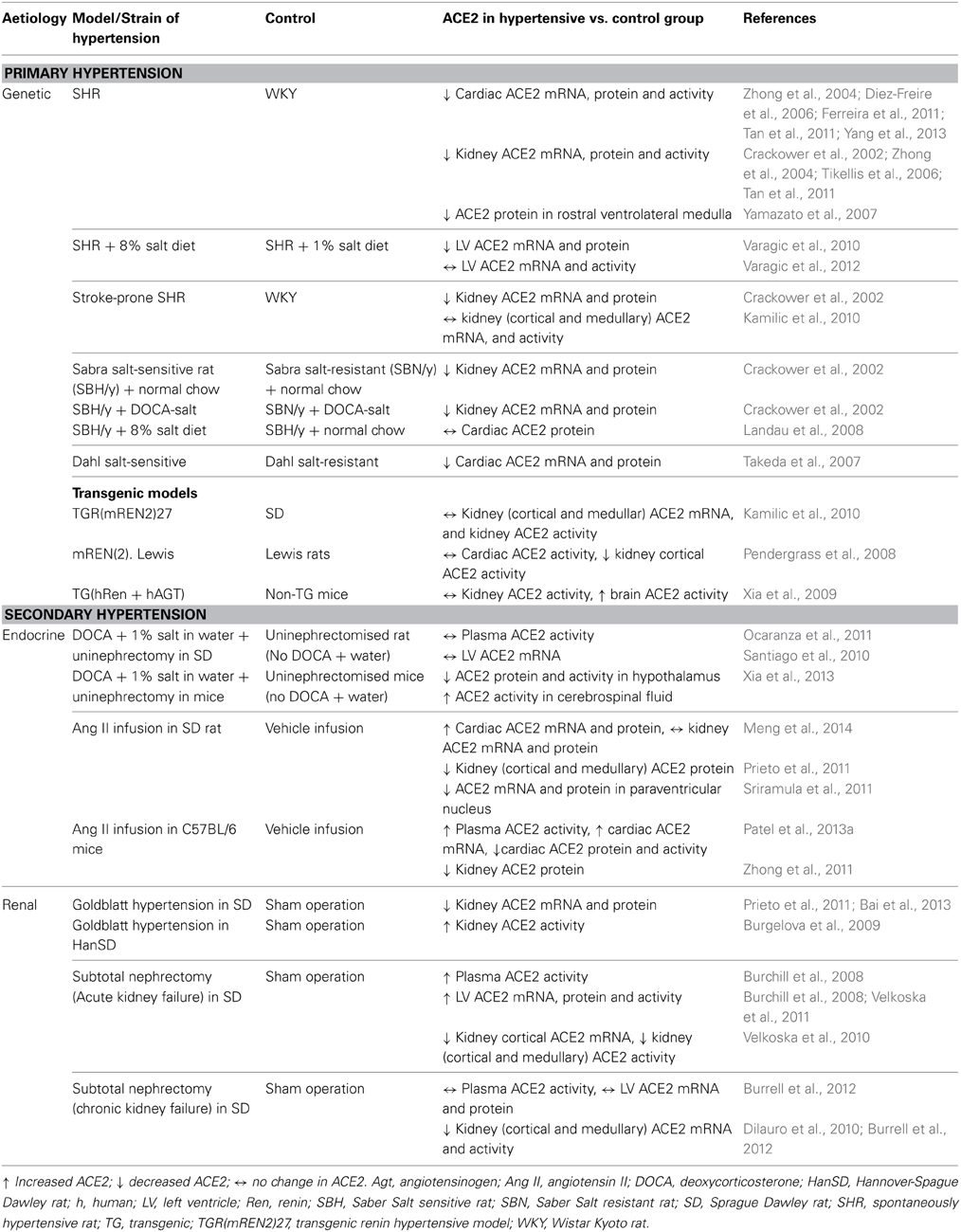 | Aetiology | Model/Strain of hypertension | Control | ACE2 in hypertensive vs. control group | References |
|---|---|---|---|---|
| **PRIMARY HYPERTENSION** | | | | |
| Genetic | SHR | WKY | ↓ Cardiac ACE2 mRNA, protein and activity | Zhong et al., 2004; Diez-Freire et al., 2006; Ferreira et al., 2011; Tan et al., 2011; Yang et al., 2013 |
| | | | ↓ Kidney ACE2 mRNA, protein and activity | Crackower et al., 2002; Zhong et al., 2004; Tikellis et al., 2006; Tan et al., 2011 |
| | | | ↓ ACE2 protein in rostral ventrolateral medulla | Yamazato et al., 2007 |
| | SHR + 8% salt diet | SHR + 1% salt diet | ↓ LV ACE2 mRNA and protein | Varagic et al., 2010 |
| | | | ↔ LV ACE2 mRNA and activity | Varagic et al., 2012 |
| | Stroke-prone SHR | WKY | ↓ Kidney ACE2 mRNA and protein | Crackower et al., 2002 |
| | | | ↔ kidney (cortical and medullary) ACE2 mRNA, and activity | Kamilic et al., 2010 |
| | Sabra salt-sensitive rat (SBH/y) + normal chow | Sabra salt-resistant (SBN/y) + normal chow | ↓ Kidney ACE2 mRNA and protein | Crackower et al., 2002 |
| | SBH/y + DOCA-salt | SBN/y + DOCA-salt | ↓ Kidney ACE2 mRNA and protein | Crackower et al., 2002 |
| | SBH/y + 8% salt diet | SBH/y + normal chow | ↔ Cardiac ACE2 protein | Landau et al., 2008 |
| | Dahl salt-sensitive | Dahl salt-resistant | ↓ Cardiac ACE2 mRNA and protein | Takeda et al., 2007 |
| | **Transgenic models** | | | |
| | TGR(mREN2)27 | SD | ↔ Kidney (cortical and medullar) ACE2 mRNA, and kidney ACE2 activity | Kamilic et al., 2010 |
| | mREN(2). Lewis | Lewis rats | ↔ Cardiac ACE2 activity, ↓ kidney cortical ACE2 activity | Pendergrass et al., 2008 |
| | TG(hRen + hAGT) | Non-TG mice | ↔ Kidney ACE2 activity, ↑ brain ACE2 activity | Xia et al., 2009 |
| **SECONDARY HYPERTENSION** | | | | |
| Endocrine | DOCA + 1% salt in water + uninephrectomy in SD | Uninephrectomised rat (No DOCA + water) | ↔ Plasma ACE2 activity | Ocaranza et al., 2011 |
| | | | ↔ LV ACE2 mRNA | Santiago et al., 2010 |
| | DOCA + 1% salt in water + uninephrectomy in mice | Uninephrectomised mice (no DOCA + water) | ↓ ACE2 protein and activity in hypothalamus | Xia et al., 2013 |
| | | | ↑ ACE2 activity in cerebrospinal fluid | |
| | Ang II infusion in SD rat | Vehicle infusion | ↑ Cardiac ACE2 mRNA and protein, ↔ kidney ACE2 mRNA and protein | Meng et al., 2014 |
| | | | ↓ Kidney (cortical and medullary) ACE2 protein | Prieto et al., 2011 |
| | | | ↓ ACE2 mRNA and protein in paraventricular nucleus | Sriramula et al., 2011 |
| | Ang II infusion in C57BL/6 mice | Vehicle infusion | ↑ Plasma ACE2 activity, ↑ cardiac ACE2 mRNA, ↓cardiac ACE2 protein and activity | Patel et al., 2013a |
| | | | ↓ Kidney ACE2 protein | Zhong et al., 2011 |
| Renal | Goldblatt hypertension in SD | Sham operation | ↓ Kidney ACE2 mRNA and protein | Prieto et al., 2011; Bai et al., 2013 |
| | Goldblatt hypertension in HanSD | Sham operation | ↑ Kidney ACE2 activity | Burgelova et al., 2009 |
| | Subtotal nephrectomy (Acute kidney failure) in SD | Sham operation | ↑ Plasma ACE2 activity | Burchill et al., 2008 |
| | | | ↑ LV ACE2 mRNA, protein and activity | Burchill et al., 2008; Velkoska et al., 2011 |
| | | | ↓ Kidney cortical ACE2 mRNA, ↓ kidney (cortical and medullary) ACE2 activity | Velkoska et al., 2010 |
| | Subtotal nephrectomy (chronic kidney failure) in SD | Sham operation | ↔ Plasma ACE2 activity, ↔ LV ACE2 mRNA and protein | Burrell et al., 2012 |
| | | | ↓ Kidney (cortical and medullary) ACE2 mRNA and activity | Dilauro et al., 2010; Burrell et al., 2012 |

↑ Increased ACE2; ↓ decreased ACE2; ↔ no change in ACE2. Agt, angiotensinogen; Ang II, angiotensin II; DOCA, deoxycorticosterone; HanSD, Hannover-Spague Dawley rat; h, human; LV, left ventricle; Ren, renin; SBH, Saber Salt sensitive rat; SBN, Saber Salt resistant rat; SD, Sprague Dawley rat; SHR, spontaneously hypertensive rat; TG, transgenic; TGR(mREN2)27, transgenic renin hypertensive model; WKY, Wistar Kyoto rat.